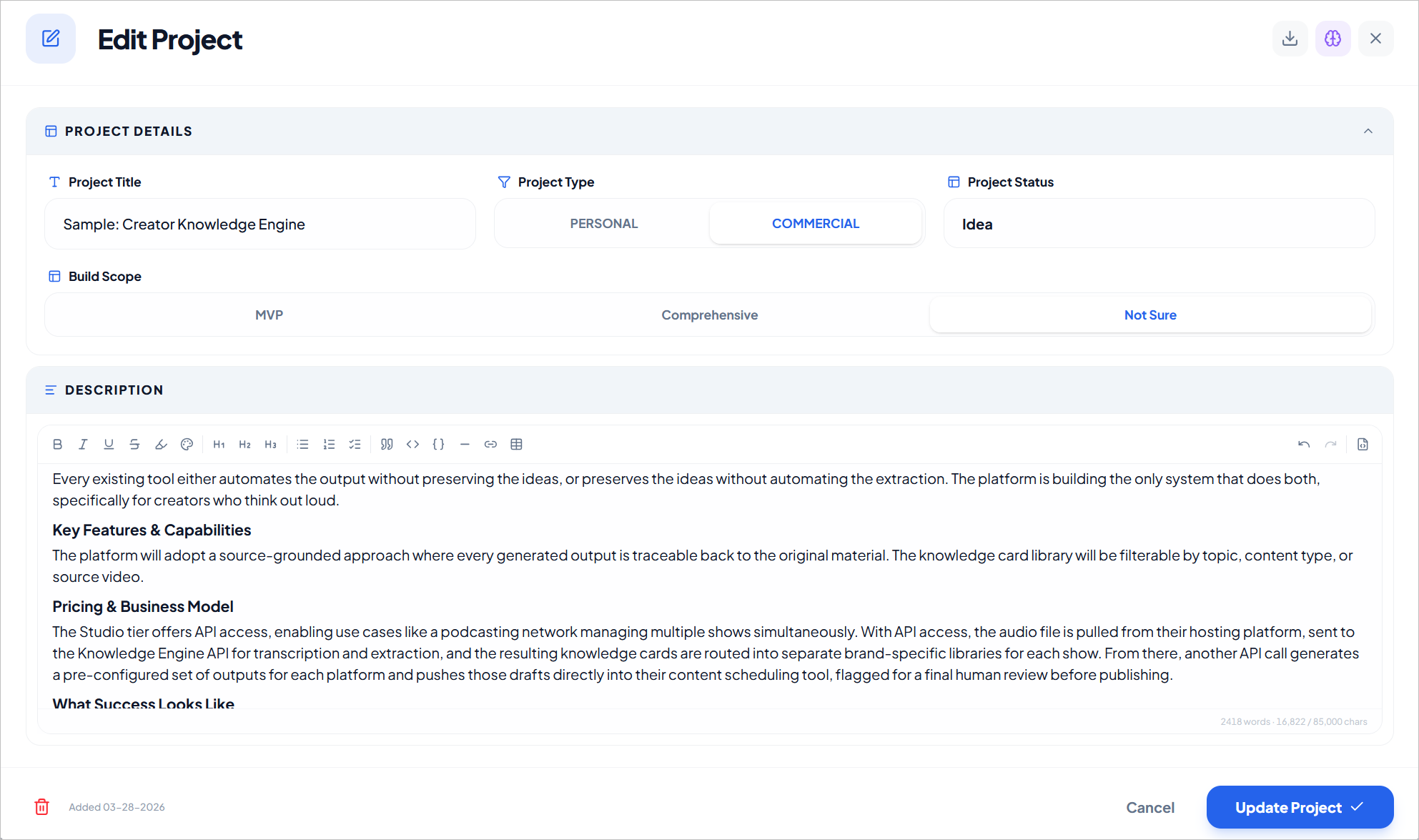 Edit Project

PROJECT DETAILS

Project Title

Sample: Creator Knowledge Engine

Project Type

PERSONAL

COMMERCIAL

Project Status

Idea

Build Scope

MVP

Comprehensive

Not Sure

DESCRIPTION

B I U S H1 H2 H3

Every existing tool either automates the output without preserving the ideas, or preserves the ideas without automating the extraction. The platform is building the only system that does both, specifically for creators who think out loud.

Key Features & Capabilities

The platform will adopt a source-grounded approach where every generated output is traceable back to the original material. The knowledge card library will be filterable by topic, content type, or source video.

Pricing & Business Model

The Studio tier offers API access, enabling use cases like a podcasting network managing multiple shows simultaneously. With API access, the audio file is pulled from their hosting platform, sent to the Knowledge Engine API for transcription and extraction, and the resulting knowledge cards are routed into separate brand-specific libraries for each show. From there, another API call generates a pre-configured set of outputs for each platform and pushes those drafts directly into their content scheduling tool, flagged for a final human review before publishing.

What Success Looks Like

2418 words · 16,822 / 85,000 chars

Added 03-28-2026

Cancel

Update Project